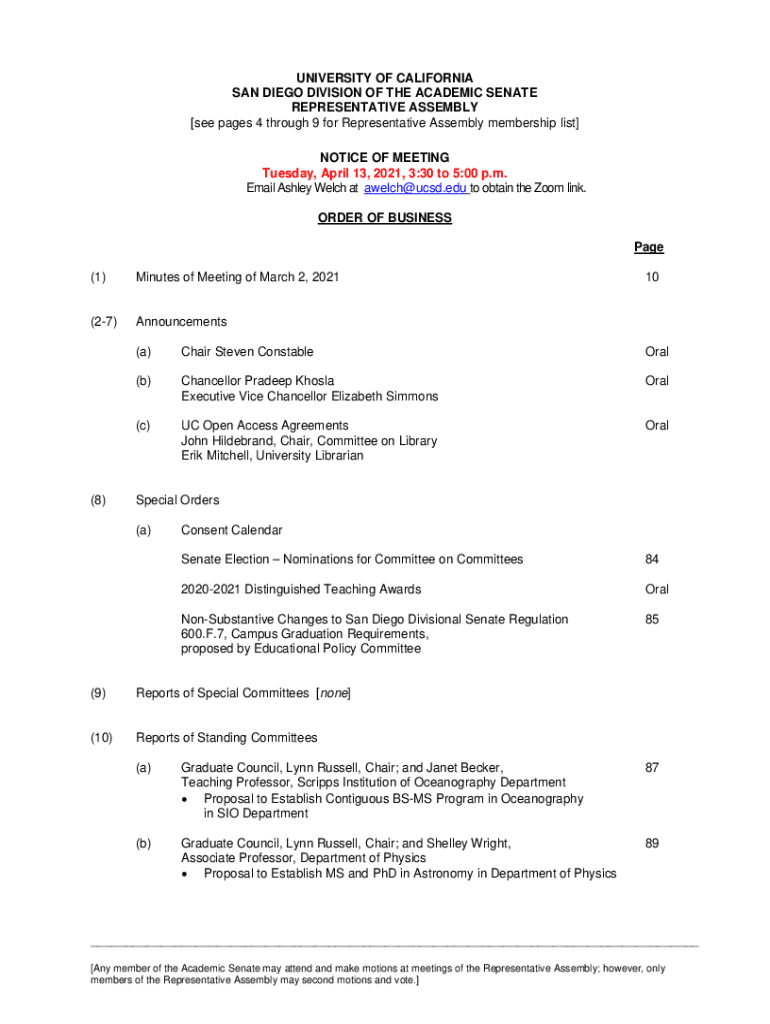 UNIVERSITY OF CALIFORNIA
SAN DIEGO DIVISION OF THE ACADEMIC SENATE
REPRESENTATIVE ASSEMBLY
[see pages 4 through 9 for Representative Assembly membership list]

NOTICE OF MEETING
Tuesday, April 13, 2021, 3:30 to 5:00 p.m.
Email Ashley Welch at awelch@ucsd.edu to obtain the Zoom link.

ORDER OF BUSINESS

Page

(1) Minutes of Meeting of March 2, 2021 10

(2-7) Announcements

(a) Chair Steven Constable Oral

(b) Chancellor Pradeep Khosla
Executive Vice Chancellor Elizabeth Simmons Oral

(c) UC Open Access Agreements
John Hildebrand, Chair, Committee on Library
Erik Mitchell, University Librarian Oral

(8) Special Orders

(a) Consent Calendar

Senate Election – Nominations for Committee on Committees 84

2020-2021 Distinguished Teaching Awards Oral

Non-Substantive Changes to San Diego Divisional Senate Regulation 600.F.7, Campus Graduation Requirements, proposed by Educational Policy Committee 85

(9) Reports of Special Committees [none]

(10) Reports of Standing Committees

(a) Graduate Council, Lynn Russell, Chair; and Janet Becker, Teaching Professor, Scripps Institution of Oceanography Department 87
• Proposal to Establish Contiguous BS-MS Program in Oceanography in SIO Department

(b) Graduate Council, Lynn Russell, Chair; and Shelley Wright, Associate Professor, Department of Physics 89
• Proposal to Establish MS and PhD in Astronomy in Department of Physics

[Any member of the Academic Senate may attend and make motions at meetings of the Representative Assembly; however, only members of the Representative Assembly may second motions and vote.]